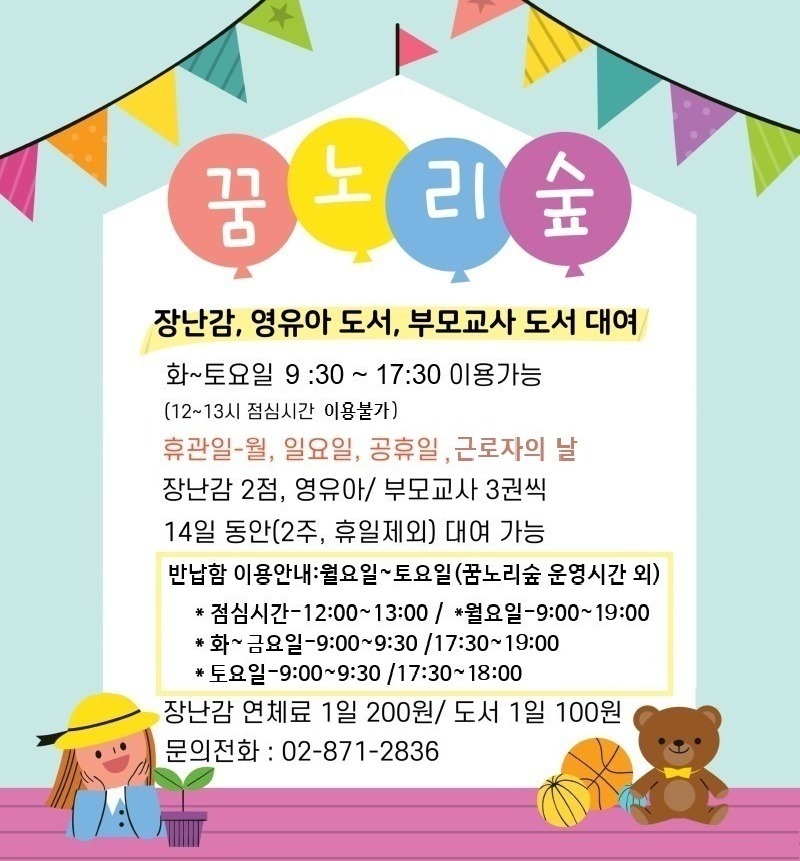 꿈노리숲

장난감, 영유아 도서, 부모교사 도서 대여

화~토요일 9 :30 ~ 17:30 이용가능

(12~13시 점심시간 이용불가)

휴관일-월, 일요일, 공휴일 ,근로자의 날

장난감 2점, 영유아/ 부모교사 3권씩

14일 동안(2주, 휴일제외) 대여 가능

반납함 이용안내:월요일~토요일(꿈노리숲 운영시간 외)

* 점심시간-12:00~13:00 / *월요일-9:00~19:00
* 화~금요일-9:00~9:30 /17:30~19:00
* 토요일-9:00~9:30 /17:30~18:00

장난감 연체료 1일 200원/ 도서 1일 100원

문의전화 : 02-871-2836